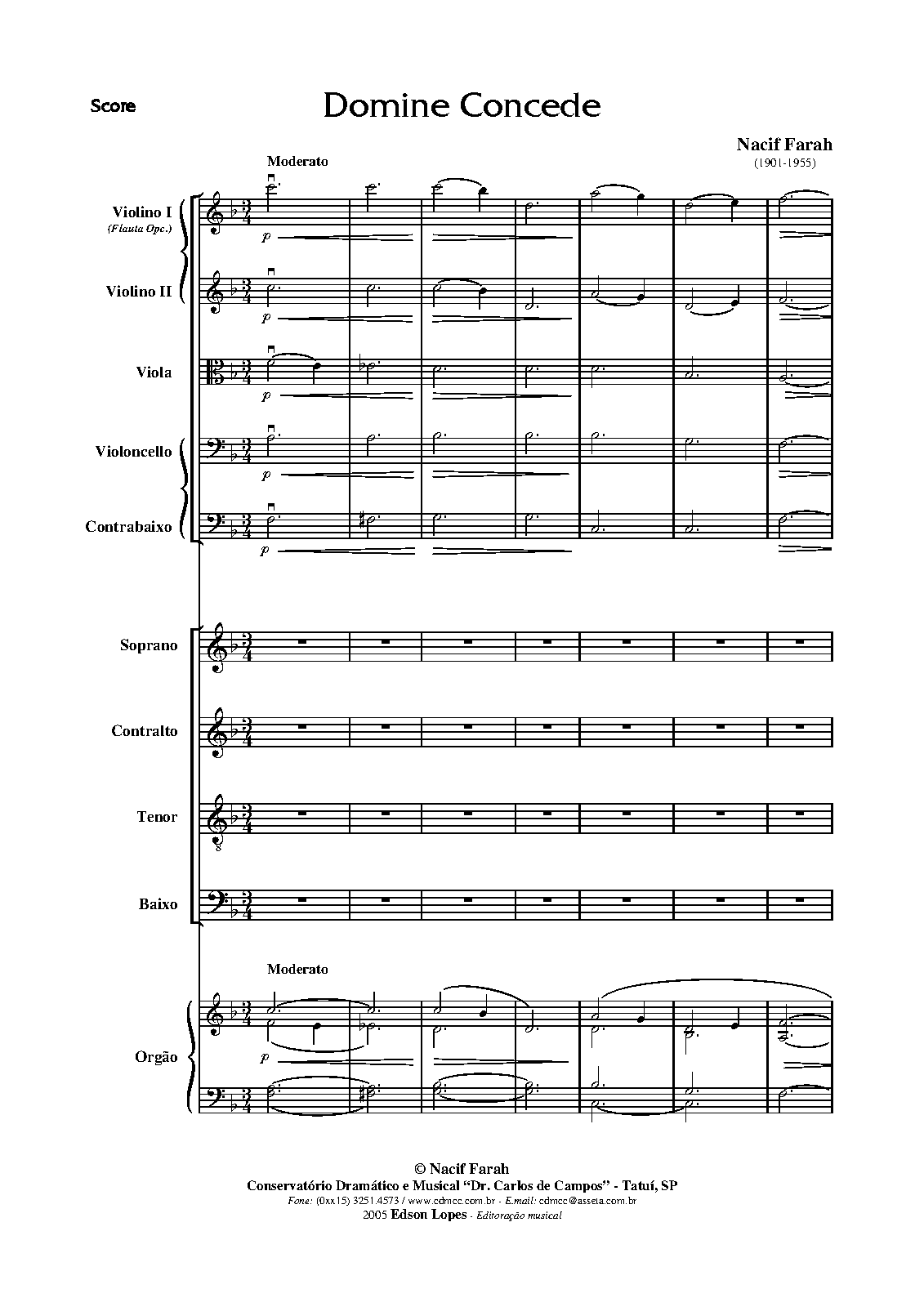 Score

Domine Concede

Nacif Farah
(1901-1955)

Moderato

Violino I
(Flauta Opc.)

p

Violino II

p

Viola

p

Violoncello

p

Contrabaixo

p

Soprano

Contralto

Tenor

Baixo

Moderato

Orgão

p

© Nacif Farah
Conservatório Dramático e Musical "Dr. Carlos de Campos" - Tatuí, SP
Fone: (0xx15) 3251.4573 / www.cdmcc.com.br - E.mail: cdmcc@asseta.com.br
2005 Edson Lopes - Editoração musical